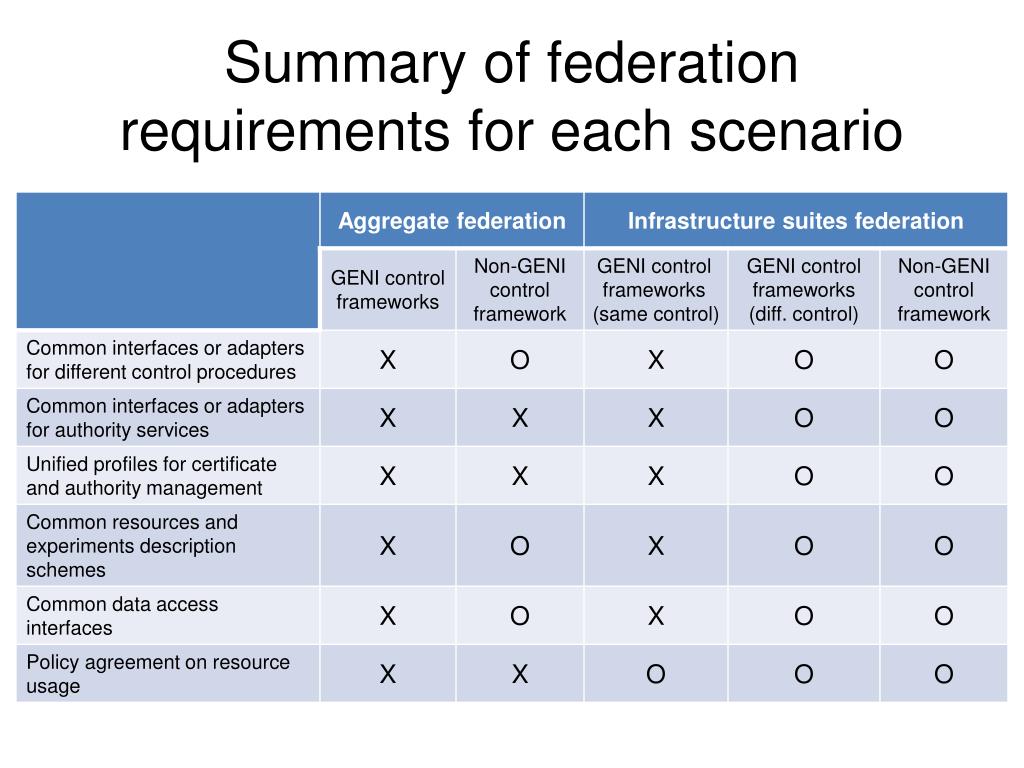 Summary of federation requirements for each scenario

| | Aggregate federation | | Infrastructure suites federation | | |
|---|---|---|---|---|---|
| | GENI control frameworks | Non-GENI control framework | GENI control frameworks (same control) | GENI control frameworks (diff. control) | Non-GENI control framework |
| Common interfaces or adapters for different control procedures | X | O | X | O | O |
| Common interfaces or adapters for authority services | X | X | X | O | O |
| Unified profiles for certificate and authority management | X | X | X | O | O |
| Common resources and experiments description schemes | X | O | X | O | O |
| Common data access interfaces | X | O | X | O | O |
| Policy agreement on resource usage | X | X | O | O | O |